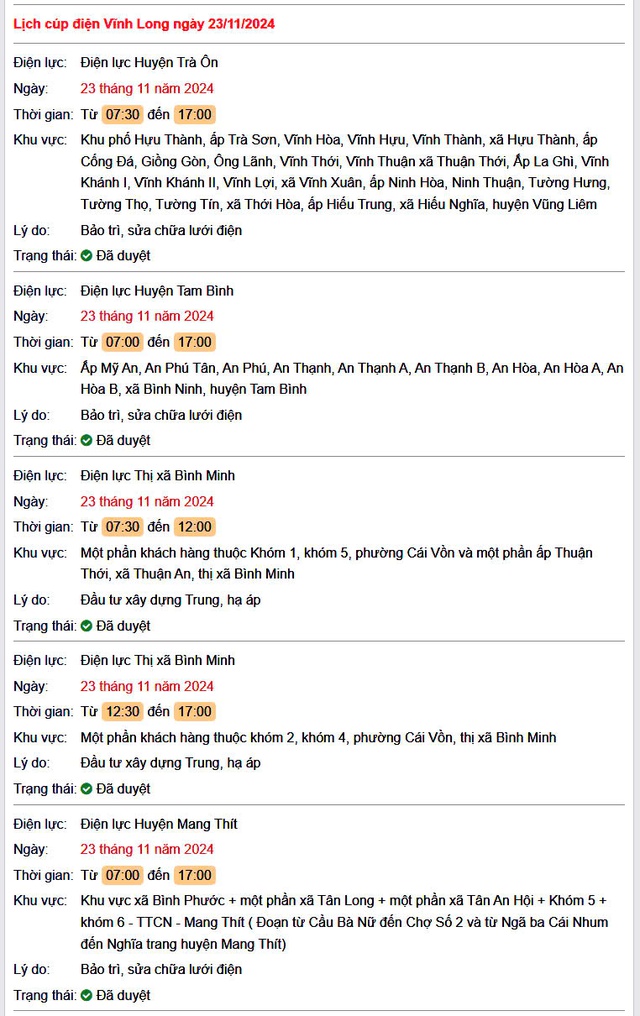 Lịch cúp điện Vĩnh Long ngày 23/11/2024

Điện lực: Điện lực Huyện Trà Ôn
Ngày: 23 tháng 11 năm 2024
Thời gian: Từ 07:30 đến 17:00
Khu vực: Khu phố Hựu Thành, ấp Trà Sơn, Vĩnh Hòa, Vĩnh Hựu, Vĩnh Thành, xã Hựu Thành, ấp Cống Đá, Giồng Gòn, Ông Lãnh, Vĩnh Thới, Vĩnh Thuận xã Thuận Thới, Ấp La Ghì, Vĩnh Khánh I, Vĩnh Khánh II, Vĩnh Lợi, xã Vĩnh Xuân, ấp Ninh Hòa, Ninh Thuận, Tường Hưng, Tường Thọ, Tường Tín, xã Thới Hòa, ấp Hiếu Trung, xã Hiếu Nghĩa, huyện Vũng Liêm
Lý do: Bảo trì, sửa chữa lưới điện
Trạng thái: Đã duyệt

Điện lực: Điện lực Huyện Tam Bình
Ngày: 23 tháng 11 năm 2024
Thời gian: Từ 07:00 đến 17:00
Khu vực: Ấp Mỹ An, An Phú Tân, An Phú, An Thạnh, An Thạnh A, An Thạnh B, An Hòa, An Hòa A, An Hòa B, xã Bình Ninh, huyện Tam Bình
Lý do: Bảo trì, sửa chữa lưới điện
Trạng thái: Đã duyệt

Điện lực: Điện lực Thị xã Bình Minh
Ngày: 23 tháng 11 năm 2024
Thời gian: Từ 07:30 đến 12:00
Khu vực: Một phần khách hàng thuộc Khóm 1, khóm 5, phường Cái Vồn và một phần ấp Thuận Thới, xã Thuận An, thị xã Bình Minh
Lý do: Đầu tư xây dựng Trung, hạ áp
Trạng thái: Đã duyệt

Điện lực: Điện lực Thị xã Bình Minh
Ngày: 23 tháng 11 năm 2024
Thời gian: Từ 12:30 đến 17:00
Khu vực: Một phần khách hàng thuộc khóm 2, khóm 4, phường Cái Vồn, thị xã Bình Minh
Lý do: Đầu tư xây dựng Trung, hạ áp
Trạng thái: Đã duyệt

Điện lực: Điện lực Huyện Mang Thít
Ngày: 23 tháng 11 năm 2024
Thời gian: Từ 07:00 đến 17:00
Khu vực: Khu vực xã Bình Phước + một phần xã Tân Long + một phần xã Tân An Hội + Khóm 5 + khóm 6 - TTCN - Mang Thít ( Đoạn từ Cầu Bà Nữ đến Chợ Số 2 và từ Ngã ba Cái Nhum đến Nghĩa trang huyện Mang Thít)
Lý do: Bảo trì, sửa chữa lưới điện
Trạng thái: Đã duyệt